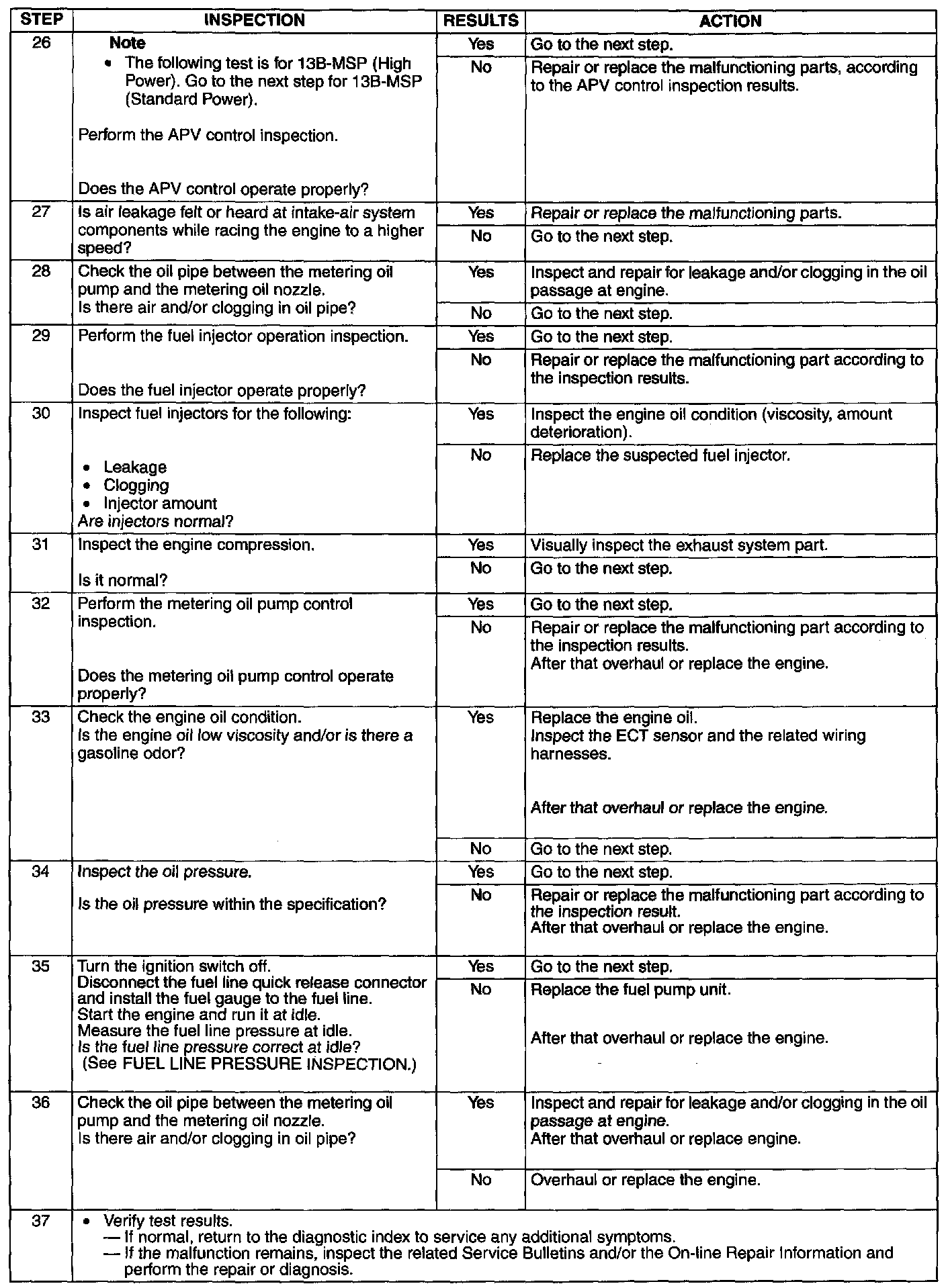 | STEP | INSPECTION | RESULTS | ACTION |
|---|---|---|---|
| 26 | **Note** • The following test is for 13B-MSP (High Power). Go to the next step for 13B-MSP (Standard Power). Perform the APV control inspection. Does the APV control operate properly? | Yes | Go to the next step. |
| | | No | Repair or replace the malfunctioning parts, according to the APV control inspection results. |
| 27 | Is air leakage felt or heard at intake-air system components while racing the engine to a higher speed? | Yes | Repair or replace the malfunctioning parts. |
| | | No | Go to the next step. |
| 28 | Check the oil pipe between the metering oil pump and the metering oil nozzle. Is there air and/or clogging in oil pipe? | Yes | Inspect and repair for leakage and/or clogging in the oil passage at engine. |
| | | No | Go to the next step. |
| 29 | Perform the fuel injector operation inspection. Does the fuel injector operate properly? | Yes | Go to the next step. |
| | | No | Repair or replace the malfunctioning part according to the inspection results. |
| 30 | Inspect fuel injectors for the following: • Leakage • Clogging • Injector amount Are injectors normal? | Yes | Inspect the engine oil condition (viscosity, amount deterioration). |
| | | No | Replace the suspected fuel injector. |
| 31 | Inspect the engine compression. Is it normal? | Yes | Visually inspect the exhaust system part. |
| | | No | Go to the next step. |
| 32 | Perform the metering oil pump control inspection. Does the metering oil pump control operate properly? | Yes | Go to the next step. |
| | | No | Repair or replace the malfunctioning part according to the inspection results. After that overhaul or replace the engine. |
| 33 | Check the engine oil condition. Is the engine oil low viscosity and/or is there a gasoline odor? | Yes | Replace the engine oil. Inspect the ECT sensor and the related wiring harnesses. After that overhaul or replace the engine. |
| | | No | Go to the next step. |
| 34 | Inspect the oil pressure. Is the oil pressure within the specification? | Yes | Go to the next step. |
| | | No | Repair or replace the malfunctioning part according to the inspection result. After that overhaul or replace the engine. |
| 35 | Turn the ignition switch off. Disconnect the fuel line quick release connector and install the fuel gauge to the fuel line. Start the engine and run it at idle. Measure the fuel line pressure at idle. Is the fuel line pressure correct at idle? (See FUEL LINE PRESSURE INSPECTION.) | Yes | Go to the next step. |
| | | No | Replace the fuel pump unit. After that overhaul or replace the engine. |
| 36 | Check the oil pipe between the metering oil pump and the metering oil nozzle. Is there air and/or clogging in oil pipe? | Yes | Inspect and repair for leakage and/or clogging in the oil passage at engine. After that overhaul or replace engine. |
| | | No | Overhaul or replace the engine. |
| 37 | • Verify test results. — If normal, return to the diagnostic index to service any additional symptoms. — If the malfunction remains, inspect the related Service Bulletins and/or the On-line Repair Information and perform the repair or diagnosis. | | |